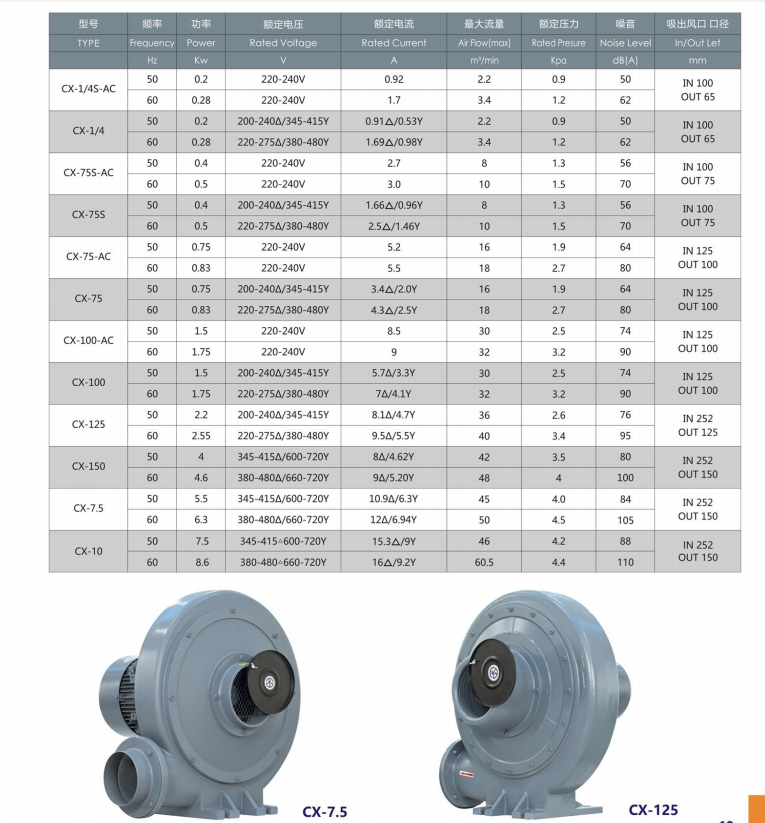 | 型号 | 频率 | 功率 | 额定电压 | 额定电流 | 最大流量 | 额定压力 | 噪音 | 吸出风口 口径 |
|---|---|---|---|---|---|---|---|---|
| TYPE | Frequency | Power | Rated Voltage | Rated Current | Air Flow(max) | Rated Presure | Noise Level | In/Out Let |
| | Hz | Kw | V | A | m³/min | Kpa | dB(A) | mm |
| CX-1/4S-AC | 50 | 0.2 | 220-240V | 0.92 | 2.2 | 0.9 | 50 | IN 100 OUT 65 |
| | 60 | 0.28 | 220-240V | 1.7 | 3.4 | 1.2 | 62 | |
| CX-1/4 | 50 | 0.2 | 200-240Δ/345-415Y | 0.91Δ/0.53Y | 2.2 | 0.9 | 50 | IN 100 OUT 65 |
| | 60 | 0.28 | 220-275Δ/380-480Y | 1.69Δ/0.98Y | 3.4 | 1.2 | 62 | |
| CX-75S-AC | 50 | 0.4 | 220-240V | 2.7 | 8 | 1.3 | 56 | IN 100 OUT 75 |
| | 60 | 0.5 | 220-240V | 3.0 | 10 | 1.5 | 70 | |
| CX-75S | 50 | 0.4 | 200-240Δ/345-415Y | 1.66Δ/0.96Y | 8 | 1.3 | 56 | IN 100 OUT 75 |
| | 60 | 0.5 | 220-275Δ/380-480Y | 2.5Δ/1.46Y | 10 | 1.5 | 70 | |
| CX-75-AC | 50 | 0.75 | 220-240V | 5.2 | 16 | 1.9 | 64 | IN 125 OUT 100 |
| | 60 | 0.83 | 220-240V | 5.5 | 18 | 2.7 | 80 | |
| CX-75 | 50 | 0.75 | 200-240Δ/345-415Y | 3.4Δ/2.0Y | 16 | 1.9 | 64 | IN 125 OUT 100 |
| | 60 | 0.83 | 220-275Δ/380-480Y | 4.3Δ/2.5Y | 18 | 2.7 | 80 | |
| CX-100-AC | 50 | 1.5 | 220-240V | 8.5 | 30 | 2.5 | 74 | IN 125 OUT 100 |
| | 60 | 1.75 | 220-240V | 9 | 32 | 3.2 | 90 | |
| CX-100 | 50 | 1.5 | 200-240Δ/345-415Y | 5.7Δ/3.3Y | 30 | 2.5 | 74 | IN 125 OUT 100 |
| | 60 | 1.75 | 220-275Δ/380-480Y | 7Δ/4.1Y | 32 | 3.2 | 90 | |
| CX-125 | 50 | 2.2 | 200-240Δ/345-415Y | 8.1Δ/4.7Y | 36 | 2.6 | 76 | IN 252 OUT 125 |
| | 60 | 2.55 | 220-275Δ/380-480Y | 9.5Δ/5.5Y | 40 | 3.4 | 95 | |
| CX-150 | 50 | 4 | 345-415Δ/600-720Y | 8Δ/4.62Y | 42 | 3.5 | 80 | IN 252 OUT 150 |
| | 60 | 4.6 | 380-480Δ/660-720Y | 9Δ/5.20Y | 48 | 4 | 100 | |
| CX-7.5 | 50 | 5.5 | 345-415Δ/600-720Y | 10.9Δ/6.3Y | 45 | 4.0 | 84 | IN 252 OUT 150 |
| | 60 | 6.3 | 380-480Δ/660-720Y | 12Δ/6.94Y | 50 | 4.5 | 105 | |
| CX-10 | 50 | 7.5 | 345-415Δ600-720Y | 15.3Δ/9Y | 46 | 4.2 | 88 | IN 252 OUT 150 |
| | 60 | 8.6 | 380-480Δ660-720Y | 16Δ/9.2Y | 60.5 | 4.4 | 110 | |

CX-7.5

CX-125